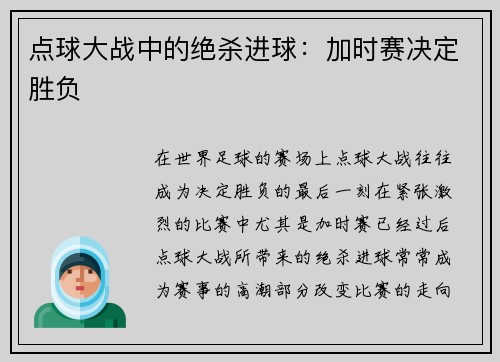 点球大战中的绝杀进球：加时赛决定胜负

在世界足球的赛场上点球大战往往成为决定胜负的最后一刻在紧张激烈的比赛中尤其是加时赛已经过后点球大战所带来的绝杀进球常常成为赛事的高潮部分改变比赛的走向